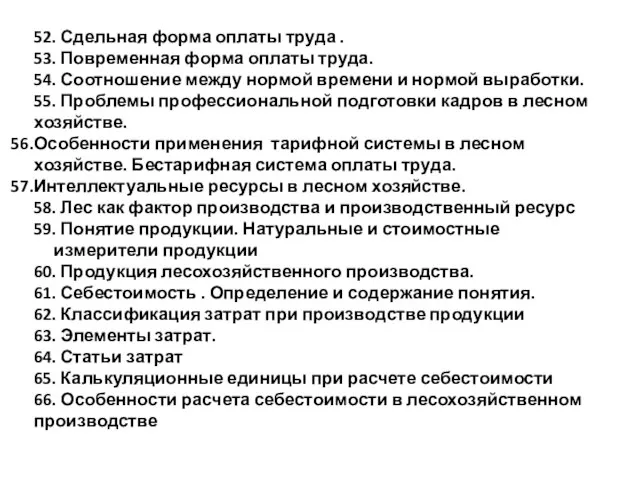 52. Сдельная форма оплаты труда .
53. Повременная форма оплаты труда.
54. Соотношение между нормой времени и нормой выработки.
55. Проблемы профессиональной подготовки кадров в лесном хозяйстве.
56.Особенности применения тарифной системы в лесном хозяйстве. Бестарифная система оплаты труда.
57.Интеллектуальные ресурсы в лесном хозяйстве.
58. Лес как фактор производства и производственный ресурс
59. Понятие продукции. Натуральные и стоимостные измерители продукции
60. Продукция лесохозяйственного производства.
61. Себестоимость . Определение и содержание понятия.
62. Классификация затрат при производстве продукции
63. Элементы затрат.
64. Статьи затрат
65. Калькуляционные единицы при расчете себестоимости
66. Особенности расчета себестоимости в лесохозяйственном производстве